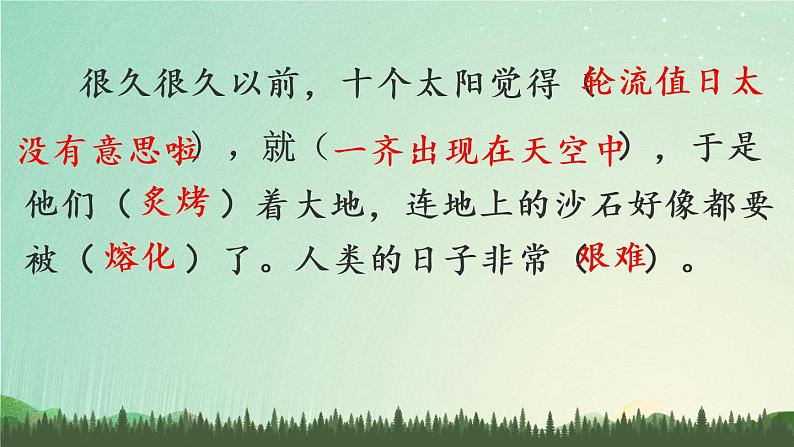 很久很久以前，十个太阳觉得（轮流值日太没有意思啦），就（一齐出现在天空中），于是他们（炙烤）着大地，连地上的沙石好像都要被（熔化）了。人类的日子非常（艰难）。